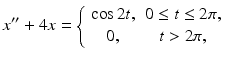 $x'' + 4x = \begin{cases} \cos 2t, & 0 \le t \le 2\pi, \\ 0, & t > 2\pi, \end{cases}$